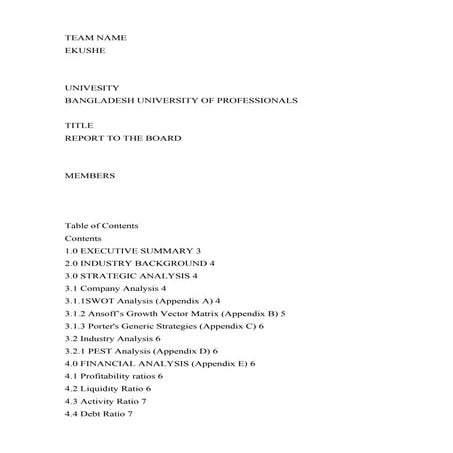 TEAM NAME
EKUSHE

UNIVESITY
BANGLADESH UNIVERSITY OF PROFESSIONALS

TITLE
REPORT TO THE BOARD

MEMBERS

Table of Contents
Contents
1.0 EXECUTIVE SUMMARY 3
2.0 INDUSTRY BACKGROUND 4
3.0 STRATEGIC ANALYSIS 4
3.1 Company Analysis 4
3.1.1SWOT Analysis (Appendix A) 4
3.1.2 Ansoff's Growth Vector Matrix (Appendix B) 5
3.1.3 Porter's Generic Strategies (Appendix C) 6
3.2 Industry Analysis 6
3.2.1 PEST Analysis (Appendix D) 6
4.0 FINANCIAL ANALYSIS (Appendix E) 6
4.1 Profitability ratios 6
4.2 Liquidity Ratio 6
4.3 Activity Ratio 7
4.4 Debt Ratio 7